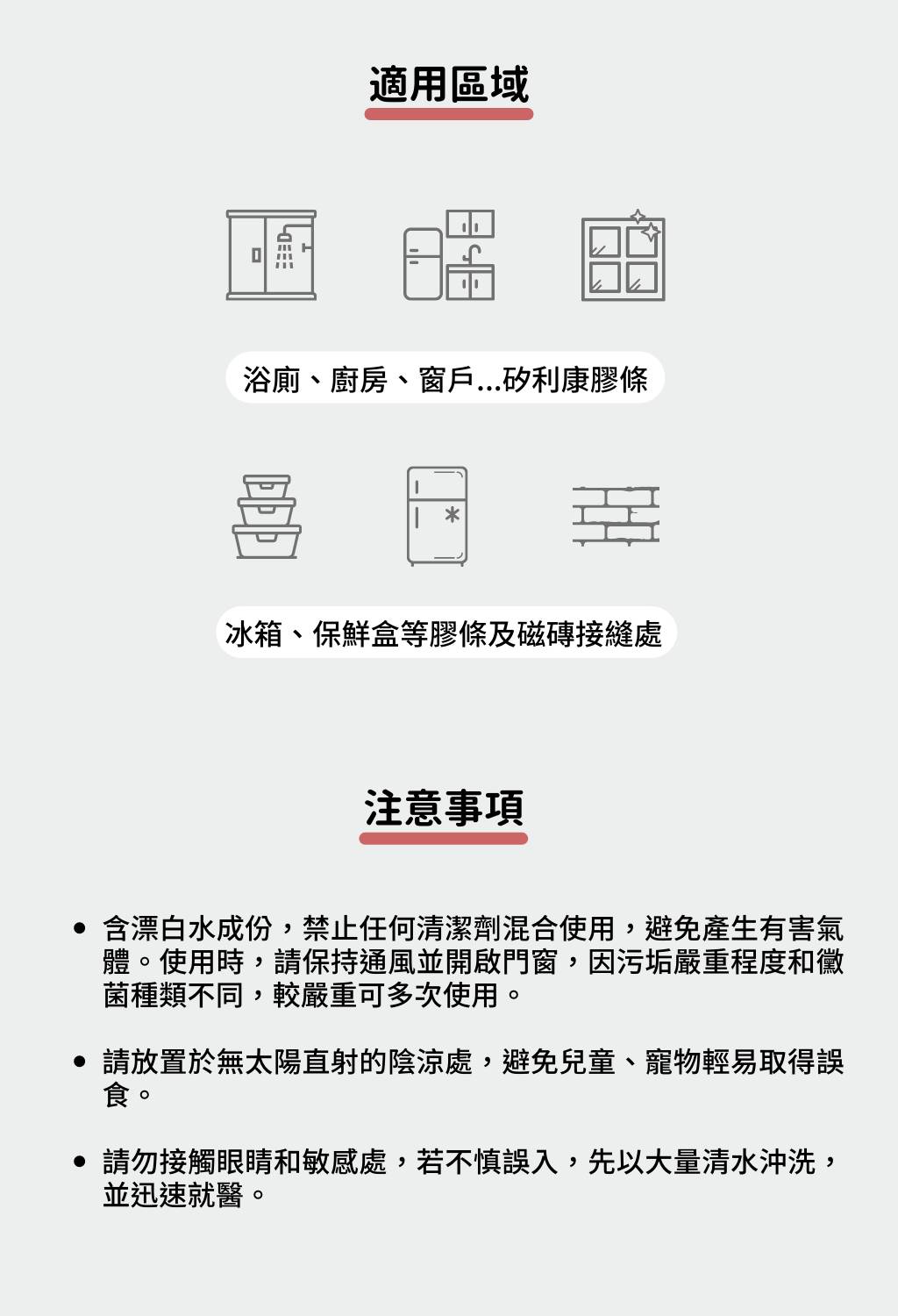 適用區域

浴廁、廚房、窗戶...矽利康膠條

冰箱、保鮮盒等膠條及磁磚接縫處

注意事項

• 含漂白水成份，禁止任何清潔劑混合使用，避免產生有害氣體。使用時，請保持通風並開啟門窗，因污垢嚴重程度和黴菌種類不同，較嚴重可多次使用。

• 請放置於無太陽直射的陰涼處，避免兒童、寵物輕易取得誤食。

• 請勿接觸眼睛和敏感處，若不慎誤入，先以大量清水沖洗，並迅速就醫。